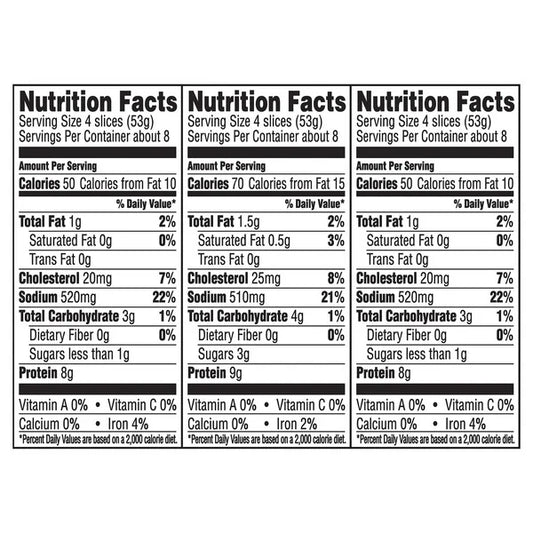 Nutrition Facts
Serving Size 4 slices (53g)
Servings Per Container about 8

Amount Per Serving
Calories 50 Calories from Fat 10
% Daily Value*
Total Fat 1g 2%
Saturated Fat 0g 0%
Trans Fat 0g
Cholesterol 20mg 7%
Sodium 520mg 22%
Total Carbohydrate 3g 1%
Dietary Fiber 0g 0%
Sugars less than 1g
Protein 8g

Vitamin A 0% • Vitamin C 0%
Calcium 0% • Iron 4%
*Percent Daily Values are based on a 2,000 calorie diet.

Nutrition Facts
Serving Size 4 slices (53g)
Servings Per Container about 8

Amount Per Serving
Calories 70 Calories from Fat 15
% Daily Value*
Total Fat 1.5g 2%
Saturated Fat 0.5g 3%
Trans Fat 0g
Cholesterol 25mg 8%
Sodium 510mg 21%
Total Carbohydrate 4g 1%
Dietary Fiber 0g 0%
Sugars 3g
Protein 9g

Vitamin A 0% • Vitamin C 0%
Calcium 0% • Iron 2%
*Percent Daily Values are based on a 2,000 calorie diet.

Nutrition Facts
Serving Size 4 slices (53g)
Servings Per Container about 8

Amount Per Serving
Calories 50 Calories from Fat 10
% Daily Value*
Total Fat 1g 2%
Saturated Fat 0g 0%
Trans Fat 0g
Cholesterol 20mg 7%
Sodium 520mg 22%
Total Carbohydrate 3g 1%
Dietary Fiber 0g 0%
Sugars less than 1g
Protein 8g

Vitamin A 0% • Vitamin C 0%
Calcium 0% • Iron 4%
*Percent Daily Values are based on a 2,000 calorie diet.